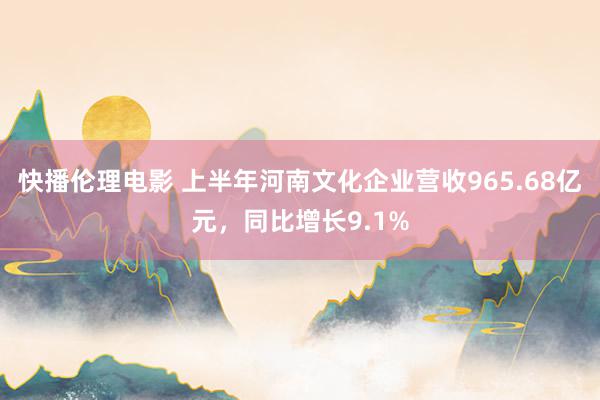 快播伦理电影 上半年河南文化企业营收965.68亿元，同比增长9.1%